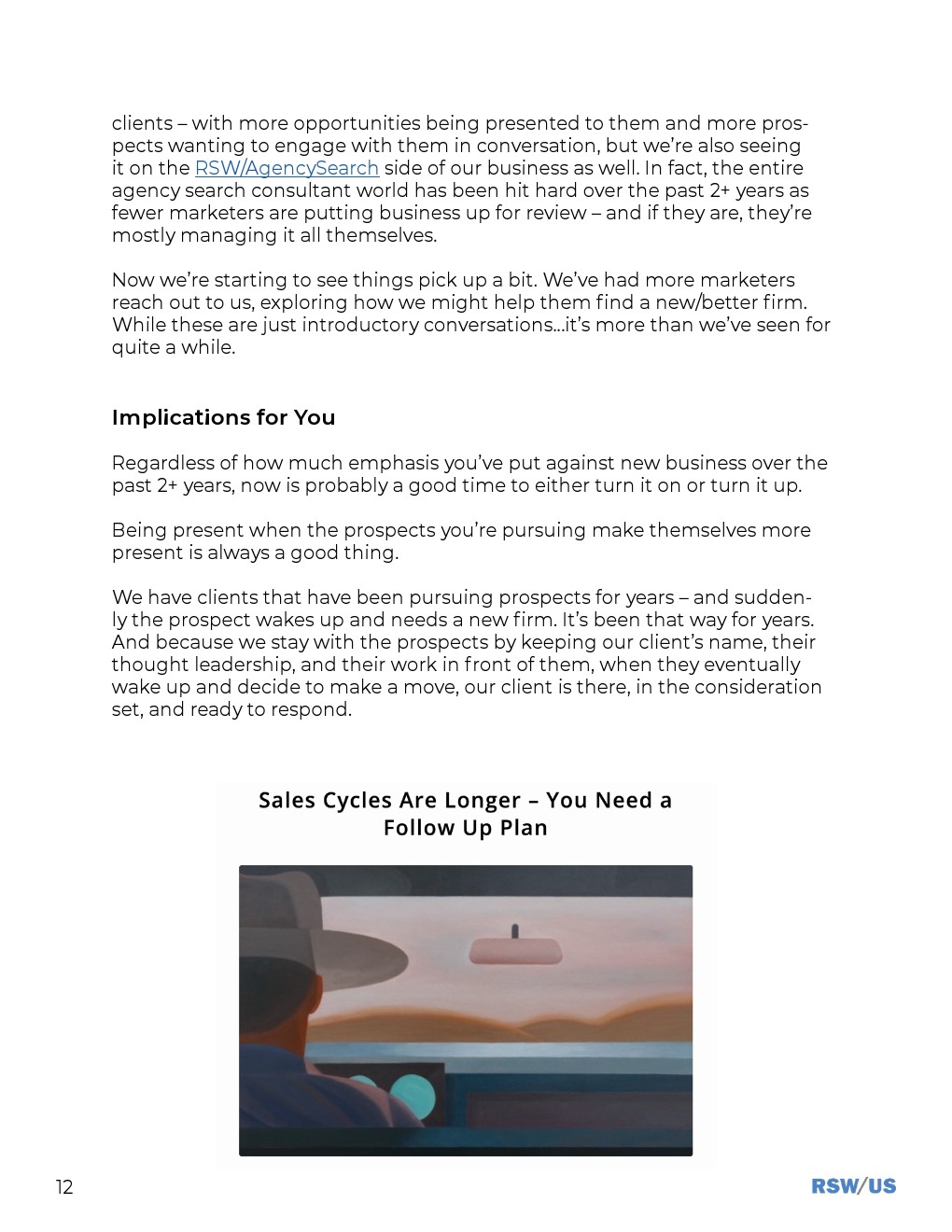 clients – with more opportunities being presented to them and more prospects wanting to engage with them in conversation, but we're also seeing it on the RSW/AgencySearch side of our business as well. In fact, the entire agency search consultant world has been hit hard over the past 2+ years as fewer marketers are putting business up for review – and if they are, they're mostly managing it all themselves.

Now we're starting to see things pick up a bit. We've had more marketers reach out to us, exploring how we might help them find a new/better firm. While these are just introductory conversations...it's more than we've seen for quite a while.

Implications for You

Regardless of how much emphasis you've put against new business over the past 2+ years, now is probably a good time to either turn it on or turn it up.

Being present when the prospects you're pursuing make themselves more present is always a good thing.

We have clients that have been pursuing prospects for years – and suddenly the prospect wakes up and needs a new firm. It's been that way for years. And because we stay with the prospects by keeping our client's name, their thought leadership, and their work in front of them, when they eventually wake up and decide to make a move, our client is there, in the consideration set, and ready to respond.

Sales Cycles Are Longer – You Need a Follow Up Plan

12

RSW/US